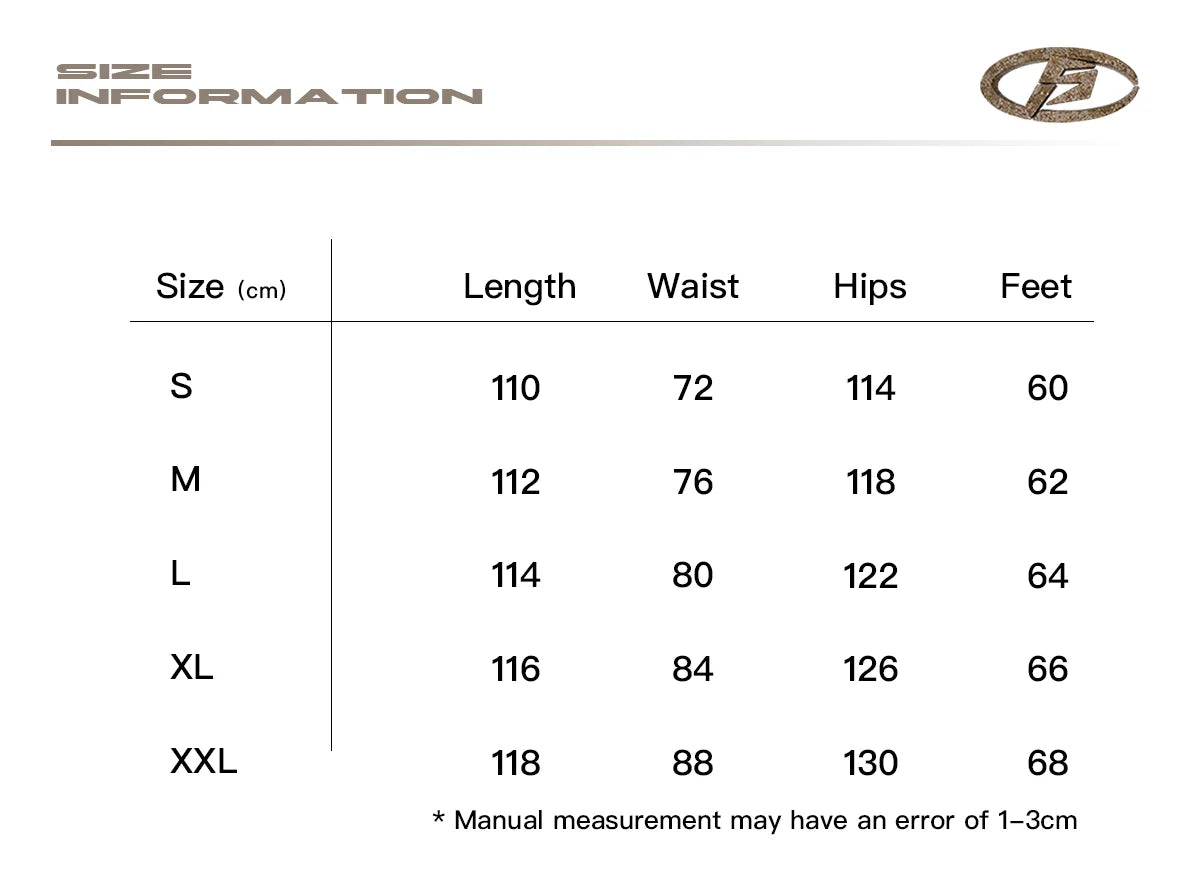 SIZE
INFORMATION

| Size (cm) | Length | Waist | Hips | Feet |
|---|---|---|---|---|
| S | 110 | 72 | 114 | 60 |
| M | 112 | 76 | 118 | 62 |
| L | 114 | 80 | 122 | 64 |
| XL | 116 | 84 | 126 | 66 |
| XXL | 118 | 88 | 130 | 68 |

* Manual measurement may have an error of 1–3cm